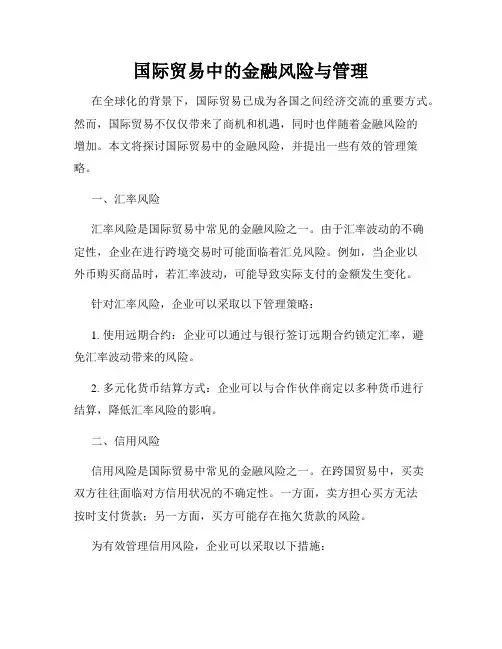 国际贸易中的金融风险与管理

在全球化的背景下，国际贸易已成为各国之间经济交流的重要方式。然而，国际贸易不仅仅带来了商机和机遇，同时也伴随着金融风险的增加。本文将探讨国际贸易中的金融风险，并提出一些有效的管理策略。

一、汇率风险

汇率风险是国际贸易中常见的金融风险之一。由于汇率波动的不确定性，企业在进行跨境交易时可能面临着汇兑风险。例如，当企业以外币购买商品时，若汇率波动，可能导致实际支付的金额发生变化。

针对汇率风险，企业可以采取以下管理策略：

1. 使用远期合约：企业可以通过与银行签订远期合约锁定汇率，避免汇率波动带来的风险。

2. 多元化货币结算方式：企业可以与合作伙伴商定以多种货币进行结算，降低汇率风险的影响。

二、信用风险

信用风险是国际贸易中常见的金融风险之一。在跨国贸易中，买卖双方往往面临对方信用状况的不确定性。一方面，卖方担心买方无法按时支付货款；另一方面，买方可能存在拖欠货款的风险。

为有效管理信用风险，企业可以采取以下措施：